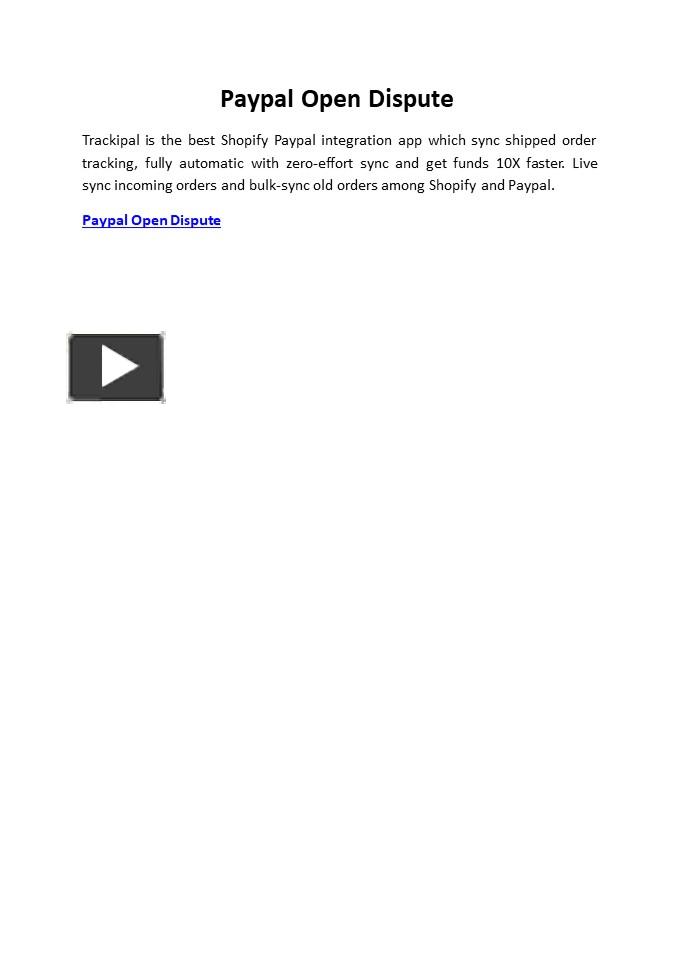 Paypal Open Dispute

Trackipal is the best Shopify Paypal integration app which sync shipped order tracking, fully automatic with zero-effort sync and get funds 10X faster. Live sync incoming orders and bulk-sync old orders among Shopify and Paypal.

Paypal Open Dispute